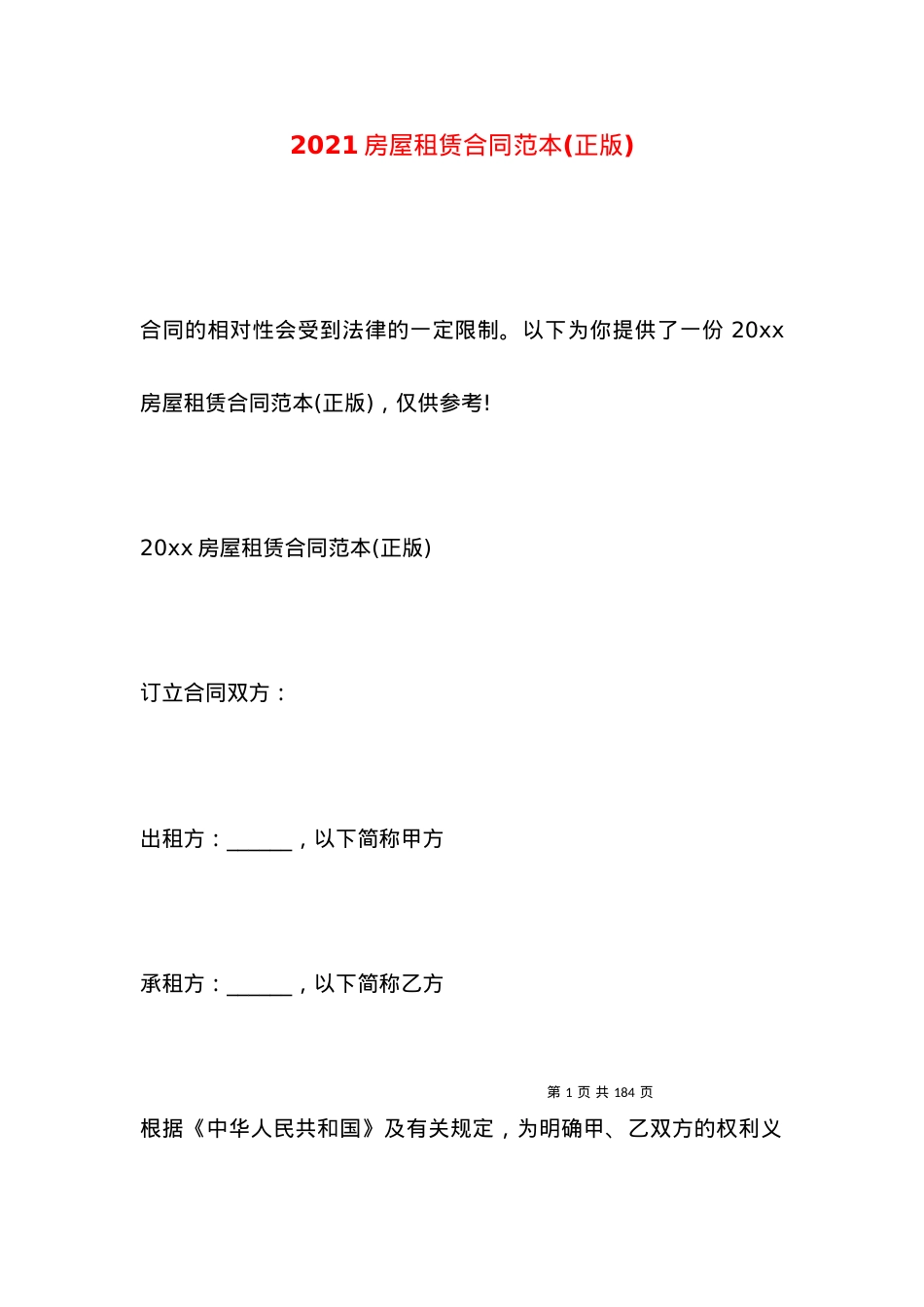 2021 房屋租赁合同范本(正版)

合同的相对性会受到法律的一定限制。以下为你提供了一份 20xx 房屋租赁合同范本(正版)，仅供参考!

20xx 房屋租赁合同范本(正版)

订立合同双方：

出租方：______，以下简称甲方

承租方：______，以下简称乙方

第 1 页 共 184 页

根据《中华人民共和国》及有关规定，为明确甲、乙双方的权利义